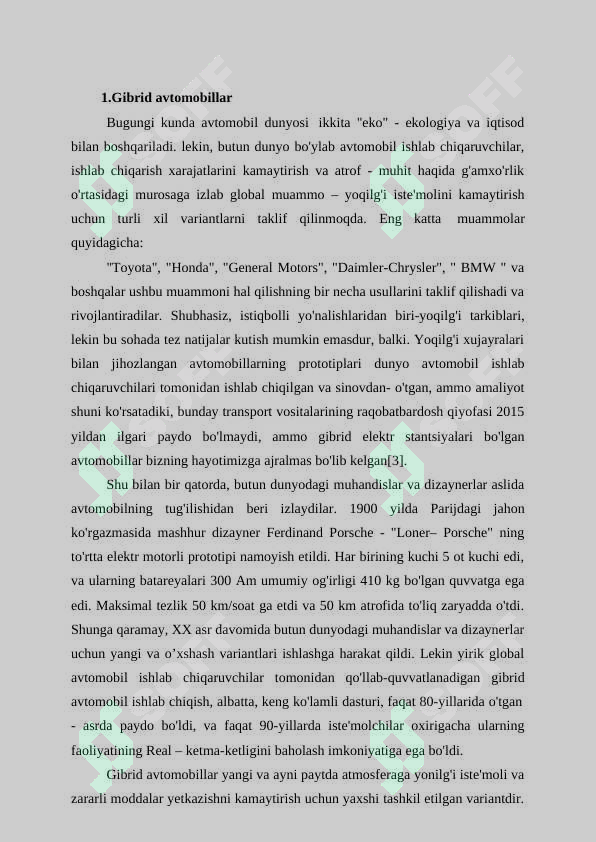 1.Gibrid avtomobillar

Bugungi kunda avtomobil dunyosi ikkita "eko" - ekologiya va iqtisod bilan boshqariladi. lekin, butun dunyo bo'ylab avtomobil ishlab chiqaruvchilar, ishlab chiqarish xarajatlarini kamaytirish va atrof - muhit haqida g'amxo'rlik o'rtasidagi murosaga izlab global muammo – yoqilg'i iste'molini kamaytirish uchun turli xil variantlarni taklif qilinmoqda. Eng katta muammolar quyidagicha:

"Toyota", "Honda", "General Motors", "Daimler-Chrysler", " BMW " va boshqalar ushbu muammoni hal qilishning bir necha usullarini taklif qilishadi va rivojlantiradilar. Shubhasiz, istiqbolli yo'nalishlaridan biri-yoqilg'i tarkiblari, lekin bu sohada tez natijalar kutish mumkin emasdur, balki. Yoqilg'i xujayralari bilan jihozlangan avtomobillarning prototiplari dunyo avtomobil ishlab chiqaruvchilari tomonidan ishlab chiqilgan va sinovdan- o'tgan, ammo amaliyot shuni ko'rsatadiki, bunday transport vositalarining raqobatbardosh qiyofasi 2015 yildan ilgari paydo bo'lmaydi, ammo gibrid elektr stantsiyalari bo'lgan avtomobillar bizning hayotimizga ajralmas bo'lib kelgan[3].

Shu bilan bir qatorda, butun dunyodagi muhandislar va dizaynerlar aslida avtomobilning tug'ilishidan beri izlaydilar. 1900 yilda Parijdagi jahon ko'rgazmasida mashhur dizayner Ferdinand Porsche - "Loner– Porsche" ning to'rtta elektr motorli prototipi namoyish etildi. Har birining kuchi 5 ot kuchi edi, va ularning batareyalari 300 Am umumiy og'irligi 410 kg bo'lgan quvvatga ega edi. Maksimal tezlik 50 km/soat ga etdi va 50 km atrofida to'liq zaryadda o'tdi. Shunga qaramay, XX asr davomida butun dunyodagi muhandislar va dizaynerlar uchun yangi va o’xshash variantlari ishlashga harakat qildi. Lekin yirik global avtomobil ishlab chiqaruvchilar tomonidan qo'llab-quvvatlanadigan gibrid avtomobil ishlab chiqish, albatta, keng ko'lamli dasturi, faqat 80-yillarida o'tgan - asrda paydo bo'ldi, va faqat 90-yillarda iste'molchilar oxirigacha ularning faoliyatining Real – ketma-ketligini baholash imkoniyatiga ega bo'ldi.

Gibrid avtomobillar yangi va ayni paytda atmosferaga yonilg'i iste'moli va zararli moddalar yetkazishni kamaytirish uchun yaxshi tashkil etilgan variantdir.